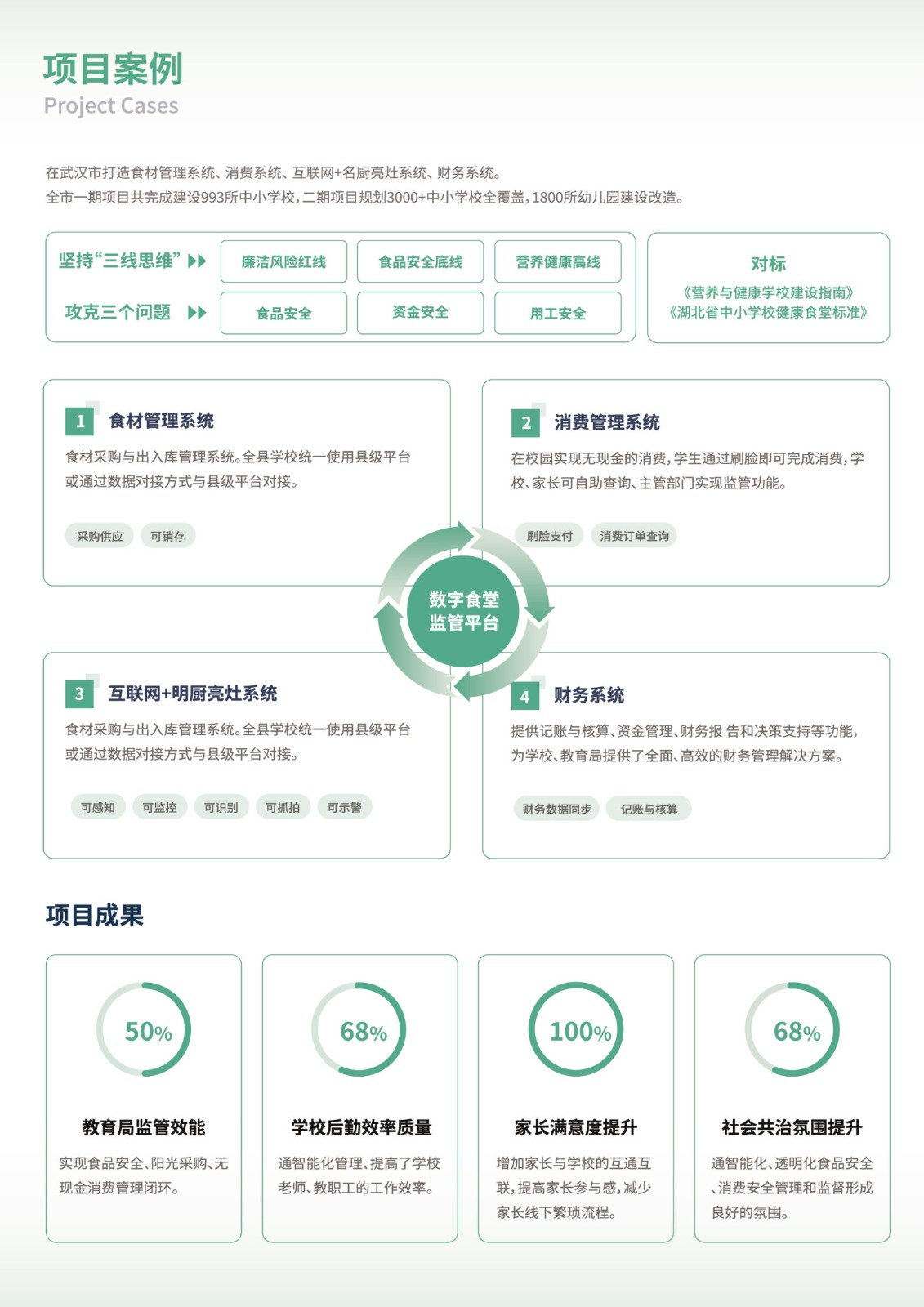 项目案例
Project Cases

在武汉市打造食材管理系统、消费系统、互联网+名厨亮灶系统、财务系统。
全市一期项目共完成建设993所中小学校，二期项目规划3000+中小学校全覆盖，1800所幼儿园建设改造。

坚持“三线思维”
廉洁风险红线
食品安全底线
营养健康高线
攻克三个问题
食品安全
资金安全
用工安全

对标
《营养与健康学校建设指南》
《湖北省中小学校健康食堂标准》

1 食材管理系统
食材采购与出入库管理系统。全县学校统一使用县级平台或通过数据对接方式与县级平台对接。
采购供应
可销存

2 消费管理系统
在校园实现无现金的消费，学生通过刷脸即可完成消费，学校、家长可自助查询、主管部门实现监管功能。
刷脸支付
消费订单查询

数字食堂监管平台

3 互联网+明厨亮灶系统
食材采购与出入库管理系统。全县学校统一使用县级平台或通过数据对接方式与县级平台对接。
可感知
可监控
可识别
可抓拍
可示警

4 财务系统
提供记账与核算、资金管理、财务报 告和决策支持等功能，为学校、教育局提供了全面、高效的财务管理解决方案。
财务数据同步
记账与核算

项目成果

50%
教育局监管效能
实现食品安全、阳光采购、无现金消费管理闭环。

68%
学校后勤效率质量
通智能化管理、提高了学校老师、教职工的工作效率。

100%
家长满意度提升
增加家长与学校的互通互联，提高家长参与感，减少家长线下繁琐流程。

68%
社会共治氛围提升
通智能化、透明化食品安全、消费安全管理和监督形成良好的氛围。